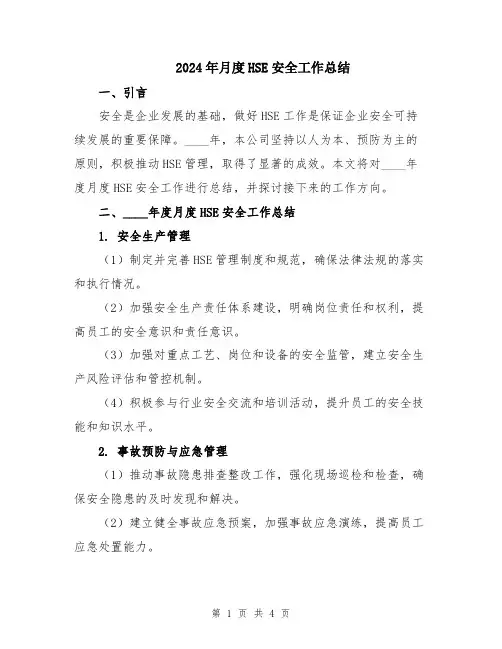 2024年月度HSE安全工作总结

一、引言

安全是企业发展的基础，做好HSE工作是保证企业安全可持续发展的重要保障。____年，本公司坚持以人为本、预防为主的原则，积极推动HSE管理，取得了显著的成效。本文将对____年度月度HSE安全工作进行总结，并探讨接下来的工作方向。

二、____年度月度HSE安全工作总结

1. 安全生产管理

（1）制定并完善HSE管理制度和规范，确保法律法规的落实和执行情况。

（2）加强安全生产责任体系建设，明确岗位责任和权利，提高员工的安全意识和责任意识。

（3）加强对重点工艺、岗位和设备的安全监管，建立安全生产风险评估和管控机制。

（4）积极参与行业安全交流和培训活动，提升员工的安全技能和知识水平。

2. 事故预防与应急管理

（1）推动事故隐患排查整改工作，强化现场巡检和检查，确保安全隐患的及时发现和解决。

（2）建立健全事故应急预案，加强事故应急演练，提高员工应急处置能力。

第 1 页 共 4 页